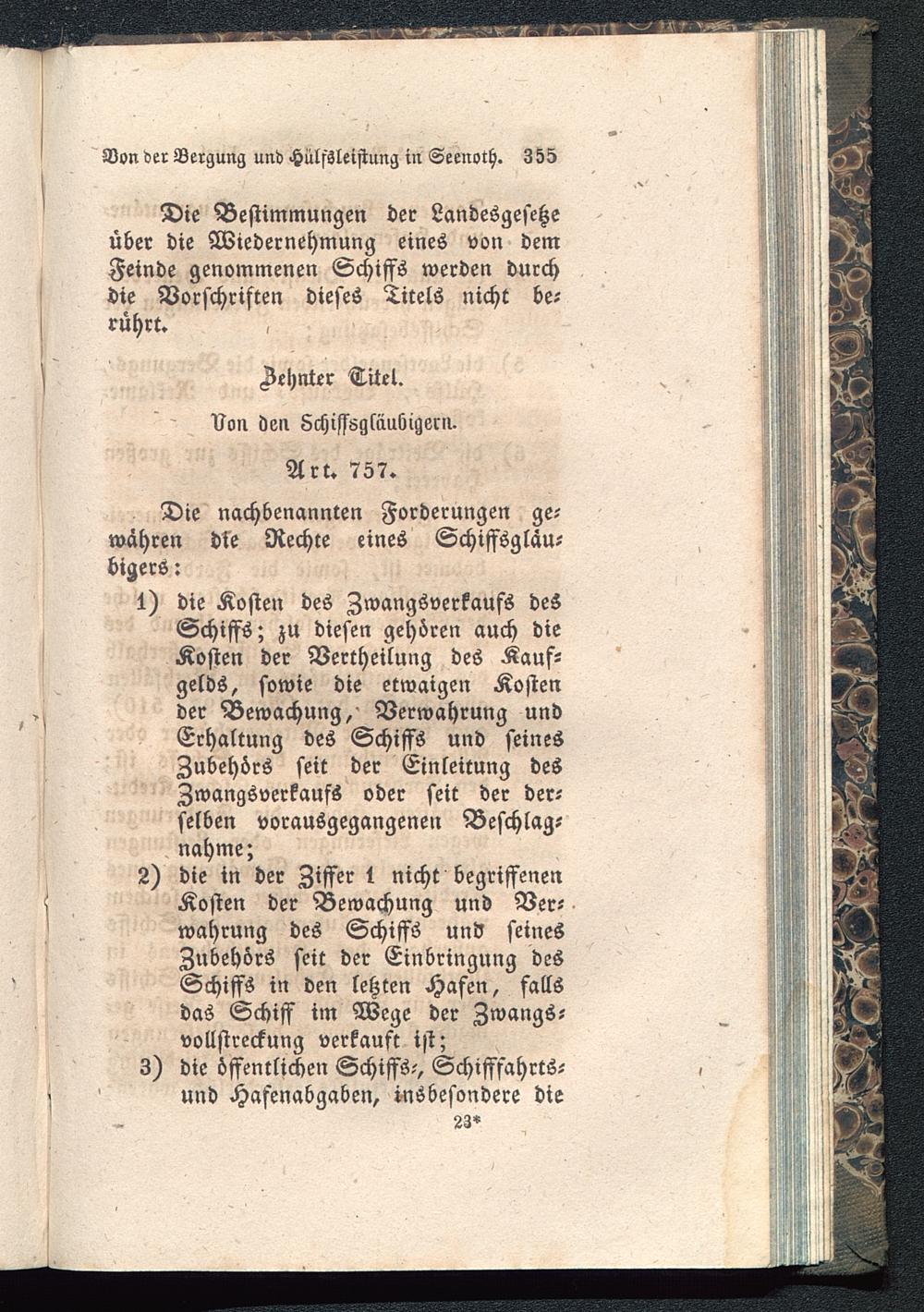 Von der Bergung und Hülfsleistung in Seenoth. 355

Die Bestimmungen der Landesgesetze über die Wiedernehmung eines von dem Feinde genommenen Schiffs werden durch die Vorschriften dieses Titels nicht berührt.

Zehnter Titel.

Von den Schiffsgläubigern.

Art. 757.

Die nachbenannten Forderungen gewähren die Rechte eines Schiffsgläubigers:

1) die Kosten des Zwangsverkaufs des Schiffs; zu diesen gehören auch die Kosten der Vertheilung des Kaufgelds, sowie die etwaigen Kosten der Bewachung, Verwahrung und Erhaltung des Schiffs und seines Zubehörs seit der Einleitung des Zwangsverkaufs oder seit der derselben vorausgegangenen Beschlagnahme;

2) die in der Ziffer 1 nicht begriffenen Kosten der Bewachung und Verwahrung des Schiffs und seines Zubehörs seit der Einbringung des Schiffs in den letzten Hafen, falls das Schiff im Wege der Zwangsvollstreckung verkauft ist;

3) die öffentlichen Schiffs-, Schifffahrts- und Hafenabgaben, insbesondere die

23*